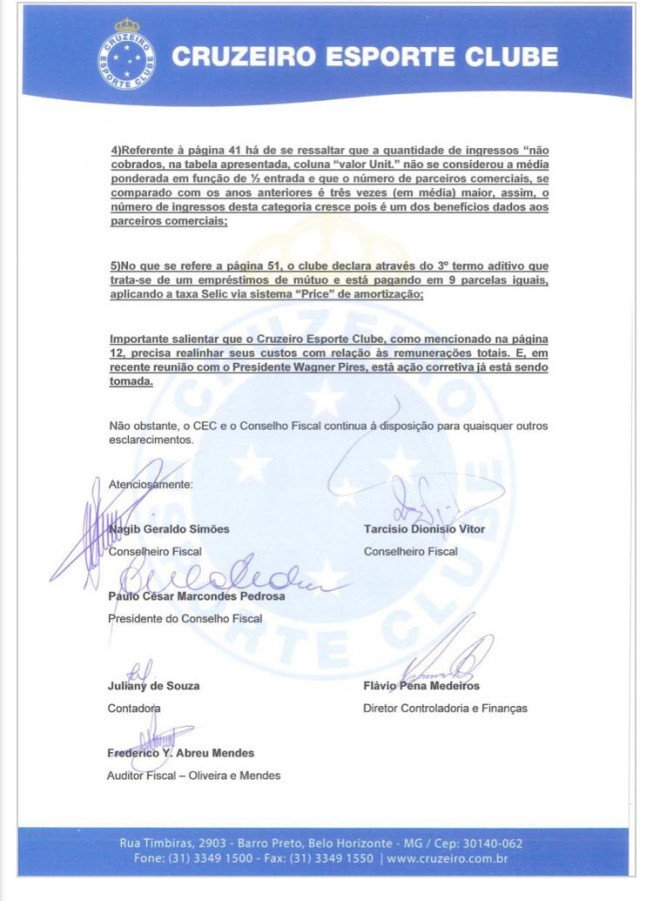 CRUZEIRO ESPORTE CLUBE

CRUZEIRO ESPORTE CLUBE

4)Referente à página 41 há de se ressaltar que a quantidade de ingressos "não cobrados, na tabela apresentada, coluna "valor Unit." não se considerou a média ponderada em função de ½ entrada e que o número de parceiros comerciais, se comparado com os anos anteriores é três vezes (em média) maior, assim, o número de ingressos desta categoria cresce pois é um dos benefícios dados aos parceiros comerciais;

5)No que se refere a página 51, o clube declara através do 3º termo aditivo que trata-se de um empréstimos de mútuo e está pagando em 9 parcelas iguais, aplicando a taxa Selic via sistema "Price" de amortização;

Importante salientar que o Cruzeiro Esporte Clube, como mencionado na página 12, precisa realinhar seus custos com relação às remunerações totais. E, em recente reunião com o Presidente Wagner Pires, está ação corretiva já está sendo tomada.

Não obstante, o CEC e o Conselho Fiscal continua à disposição para quaisquer outros esclarecimentos.

Atenciosamente:

Nagib Geraldo Simões
Conselheiro Fiscal

Tarcísio Dionísio Vitor
Conselheiro Fiscal

Paulo César Marcondes Pedrosa
Presidente do Conselho Fiscal

Juliany de Souza
Contadora

Flávio Pena Medeiros
Diretor Controladoria e Finanças

Frederico Y. Abreu Mendes
Auditor Fiscal – Oliveira e Mendes

Rua Timbiras, 2903 - Barro Preto, Belo Horizonte - MG / Cep: 30140-062
Fone: (31) 3349 1500 - Fax: (31) 3349 1550 | www.cruzeiro.com.br